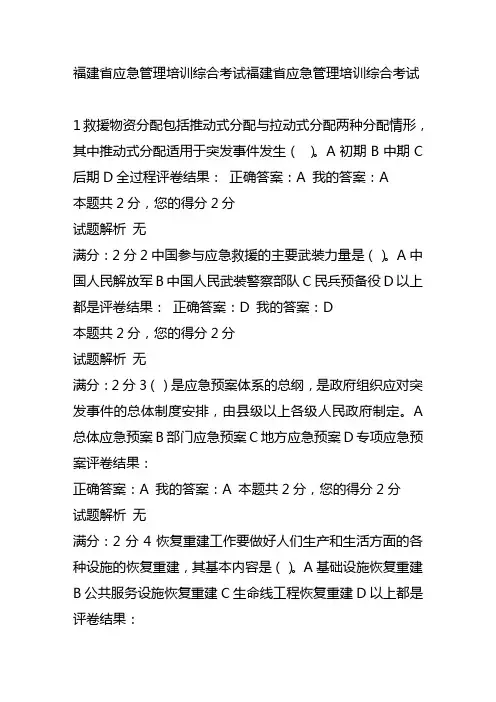 福建省应急管理培训综合考试福建省应急管理培训综合考试

1 救援物资分配包括推动式分配与拉动式分配两种分配情形，其中推动式分配适用于突发事件发生（　）。A 初期 B 中期 C 后期 D 全过程评卷结果： 正确答案：A 我的答案：A
本题共 2 分，您的得分 2 分
试题解析 无
满分：2 分 2 中国参与应急救援的主要武装力量是（ ）。A 中国人民解放军 B 中国人民武装警察部队 C 民兵预备役 D 以上都是评卷结果： 正确答案：D 我的答案：D
本题共 2 分，您的得分 2 分
试题解析 无
满分：2 分 3（ ）是应急预案体系的总纲，是政府组织应对突发事件的总体制度安排，由县级以上各级人民政府制定。A 总体应急预案 B 部门应急预案 C 地方应急预案 D 专项应急预案评卷结果：
正确答案：A 我的答案：A 本题共 2 分，您的得分 2 分
试题解析 无
满分：2 分 4 恢复重建工作要做好人们生产和生活方面的各种设施的恢复重建，其基本内容是（ ）。A 基础设施恢复重建 B 公共服务设施恢复重建 C 生命线工程恢复重建 D 以上都是评卷结果：